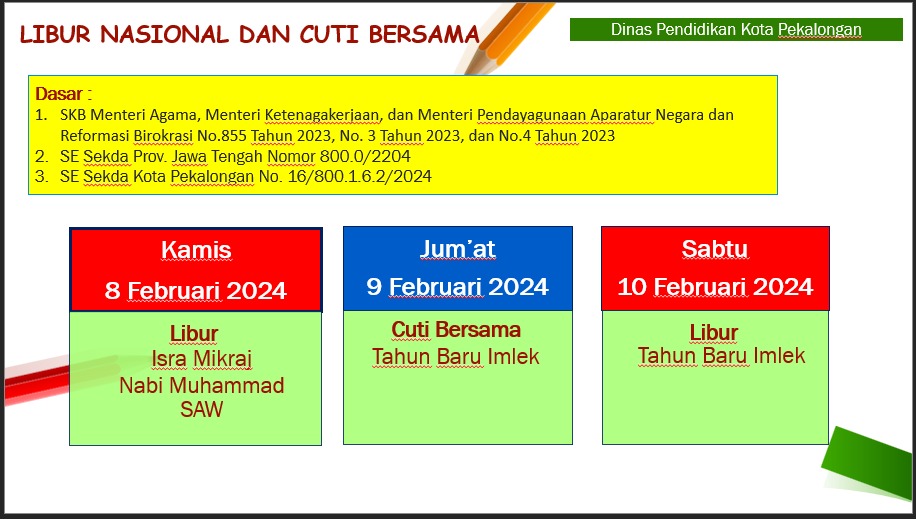 LIBUR NASIONAL DAN CUTI BERSAMA

Dinas Pendidikan Kota Pekalongan

Dasar :
1. SKB Menteri Agama, Menteri Ketenagakerjaan, dan Menteri Pendayagunaan Aparatur Negara dan Reformasi Birokrasi No.855 Tahun 2023, No. 3 Tahun 2023, dan No.4 Tahun 2023
2. SE Sekda Prov. Jawa Tengah Nomor 800.0/2204
3. SE Sekda Kota Pekalongan No. 16/800.1.6.2/2024

Kamis
8 Februari 2024

Libur
Isra Mikraj
Nabi Muhammad
SAW

Jum'at
9 Februari 2024

Cuti Bersama
Tahun Baru Imlek

Sabtu
10 Februari 2024

Libur
Tahun Baru Imlek